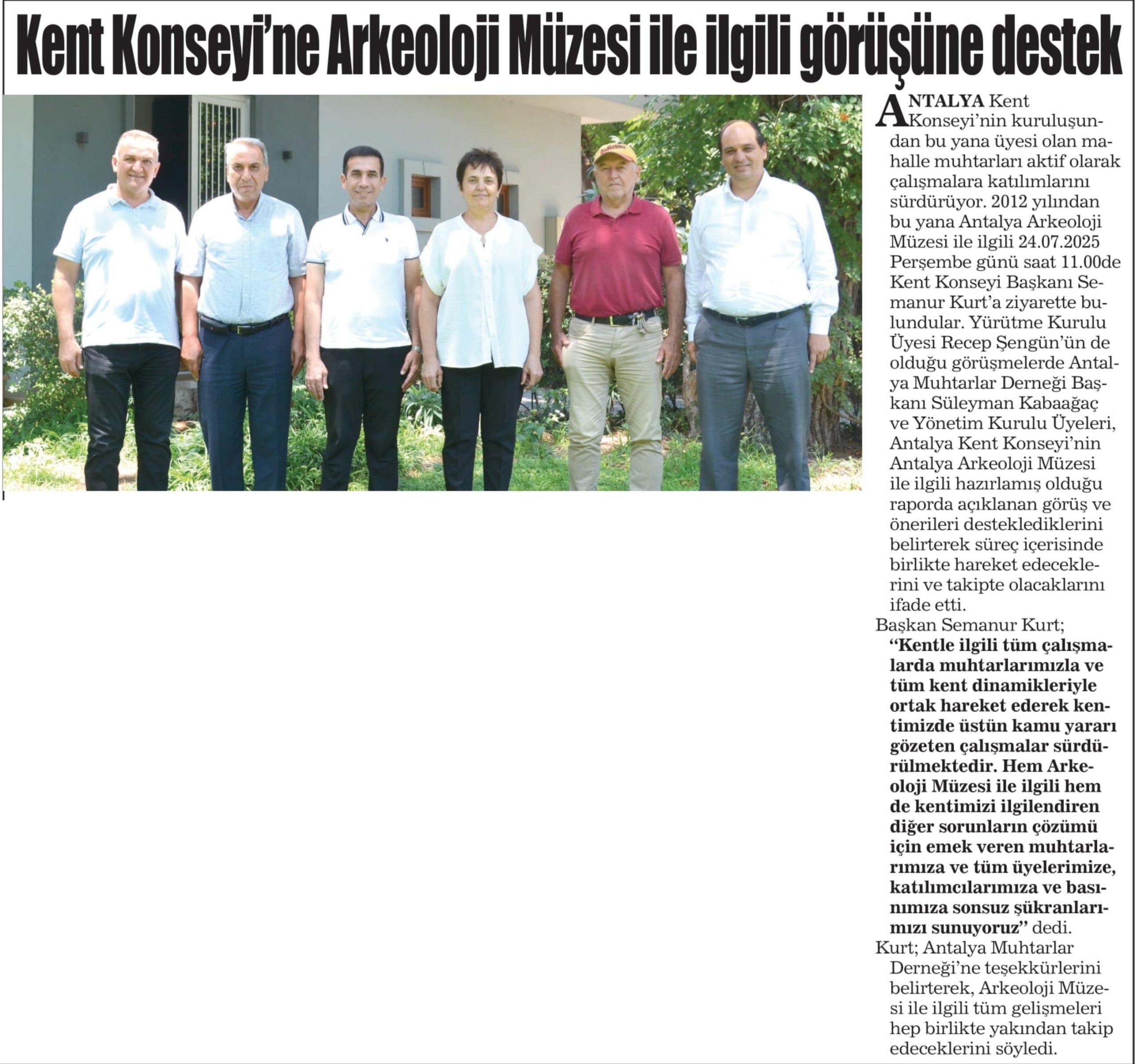 Kent Konseyi'ne Arkeoloji Müzesi ile ilgili görüşüne destek

ANTALYA Kent Konseyi'nin kuruluşundan bu yana üyesi olan mahalle muhtarları aktif olarak çalışmalara katılımlarını sürdürüyor. 2012 yılından bu yana Antalya Arkeoloji Müzesi ile ilgili 24.07.2025 Perşembe günü saat 11.00de Kent Konseyi Başkanı Semanur Kurt'a ziyarette bulundular. Yürütme Kurulu Üyesi Recep Şengün'ün de olduğu görüşmelerde Antalya Muhtarlar Derneği Başkanı Süleyman Kabaağaç ve Yönetim Kurulu Üyeleri, Antalya Kent Konseyi'nin Antalya Arkeoloji Müzesi ile ilgili hazırlamış olduğu raporda açıklanan görüş ve önerileri desteklediklerini belirterek süreç içerisinde birlikte hareket edeceklerini ve takipte olacaklarını ifade etti.

Başkan Semanur Kurt; "Kentle ilgili tüm çalışmalarda muhtarlarımızla ve tüm kent dinamikleriyle ortak hareket ederek kentimizde üstün kamu yararı gözeten çalışmalar sürdürülmektedir. Hem Arkeoloji Müzesi ile ilgili hem de kentimizi ilgilendiren diğer sorunların çözümü için emek veren muhtarlarımıza ve tüm üyelerimize, katılımcılarımıza ve basınımıza sonsuz şükranlarımızı sunuyoruz" dedi.

Kurt; Antalya Muhtarlar Derneği'ne teşekkürlerini belirterek, Arkeoloji Müzesi ile ilgili tüm gelişmeleri hep birlikte yakından takip edeceklerini söyledi.